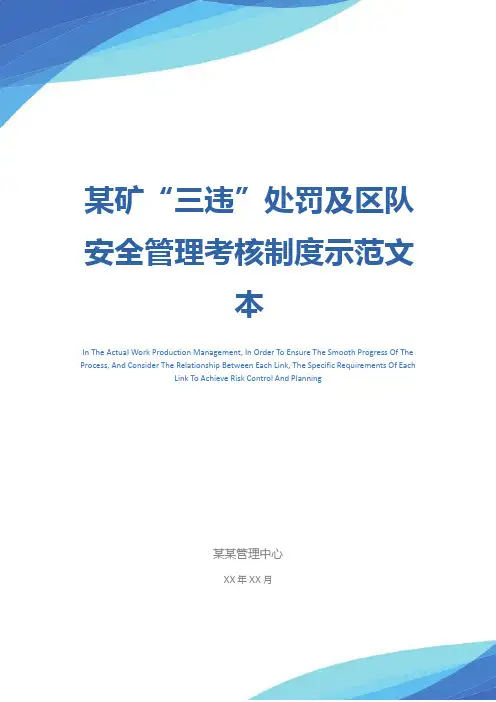 某矿“三违”处罚及区队安全管理考核制度示范文本

In The Actual Work Production Management, In Order To Ensure The Smooth Progress Of The Process, And Consider The Relationship Between Each Link, The Specific Requirements Of Each Link To Achieve Risk Control And Planning

某某管理中心

XX年XX月